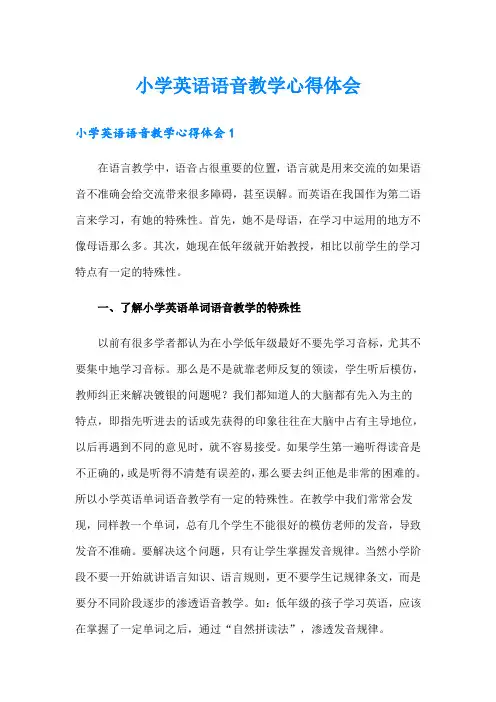 小学英语语音教学心得体会

小学英语语音教学心得体会 1

在语言教学中，语音占很重要的位置，语言就是用来交流的如果语音不准确会给交流带来很多障碍，甚至误解。而英语在我国作为第二语言来学习，有她的特殊性。首先，她不是母语，在学习中运用的地方不像母语那么多。其次，她现在低年级就开始教授，相比以前学生的学习特点有一定的特殊性。

一、了解小学英语单词语音教学的特殊性

以前有很多学者都认为在小学低年级最好不要先学习音标，尤其不要集中地学习音标。那么是不是就靠老师反复的领读，学生听后模仿，教师纠正来解决镀银的问题呢？我们都知道人的大脑都有先入为主的特点，即指先听进去的话或先获得的印象往往在大脑中占有主导地位，以后再遇到不同的意见时，就不容易接受。如果学生第一遍听得读音是不正确的，或是听得不清楚有误差的，那么要去纠正他是非常的困难的。所以小学英语单词语音教学有一定的特殊性。在教学中我们常常会发现，同样教一个单词，总有几个学生不能很好的模仿老师的发音，导致发音不准确。要解决这个问题，只有让学生掌握发音规律。当然小学阶段不要一开始就讲语言知识、语言规则，更不要学生记规律条文，而是要分不同阶段逐步的渗透语音教学。如：低年级的孩子学习英语，应该在掌握了一定单词之后，通过“自然拼读法”，渗透发音规律。